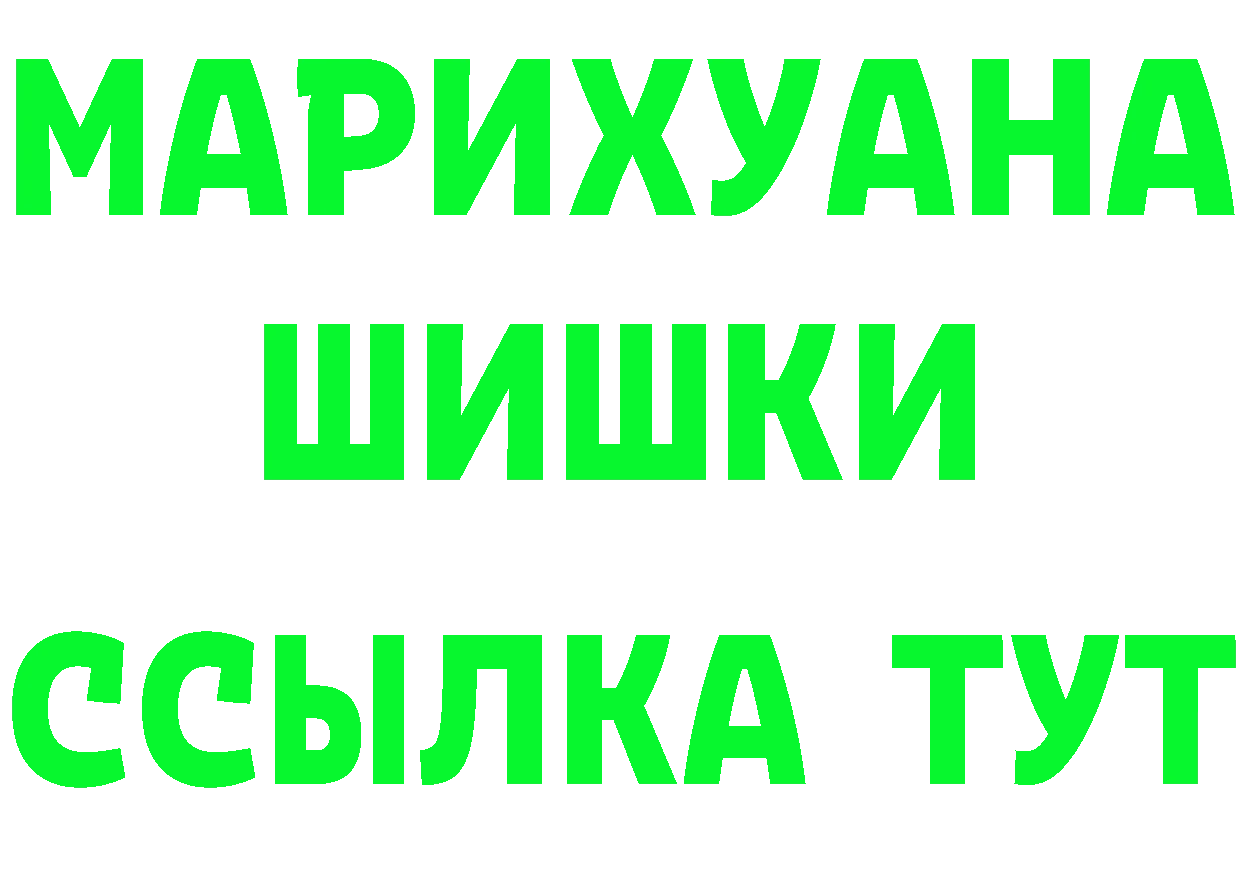 МАРИХУАНА
ШИШКИ
ССЫЛКА ТУТ